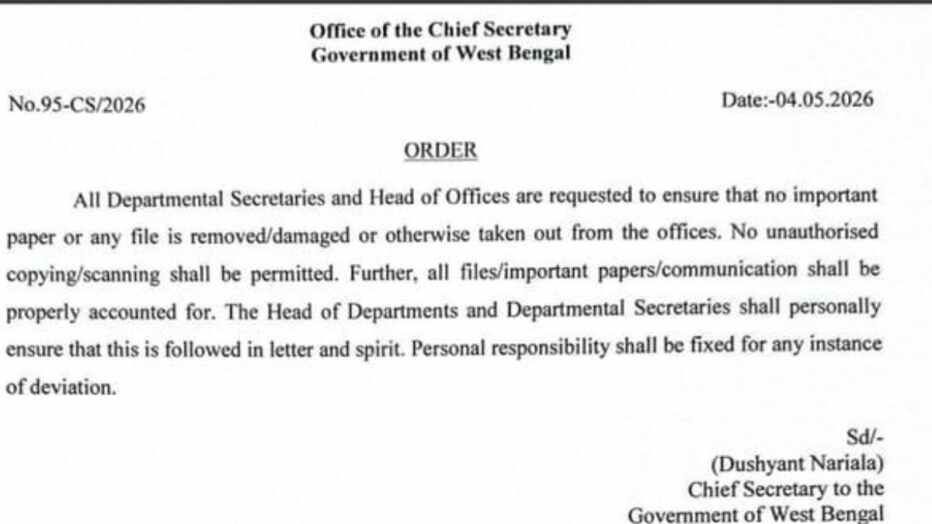 Office of the Chief Secretary
Government of West Bengal

No.95-CS/2026

Date:-04.05.2026

ORDER

All Departmental Secretaries and Head of Offices are requested to ensure that no important paper or any file is removed/damaged or otherwise taken out from the offices. No unauthorised copying/scanning shall be permitted. Further, all files/important papers/communication shall be properly accounted for. The Head of Departments and Departmental Secretaries shall personally ensure that this is followed in letter and spirit. Personal responsibility shall be fixed for any instance of deviation.

Sd/-
(Dushyant Nariala)
Chief Secretary to the
Government of West Bengal